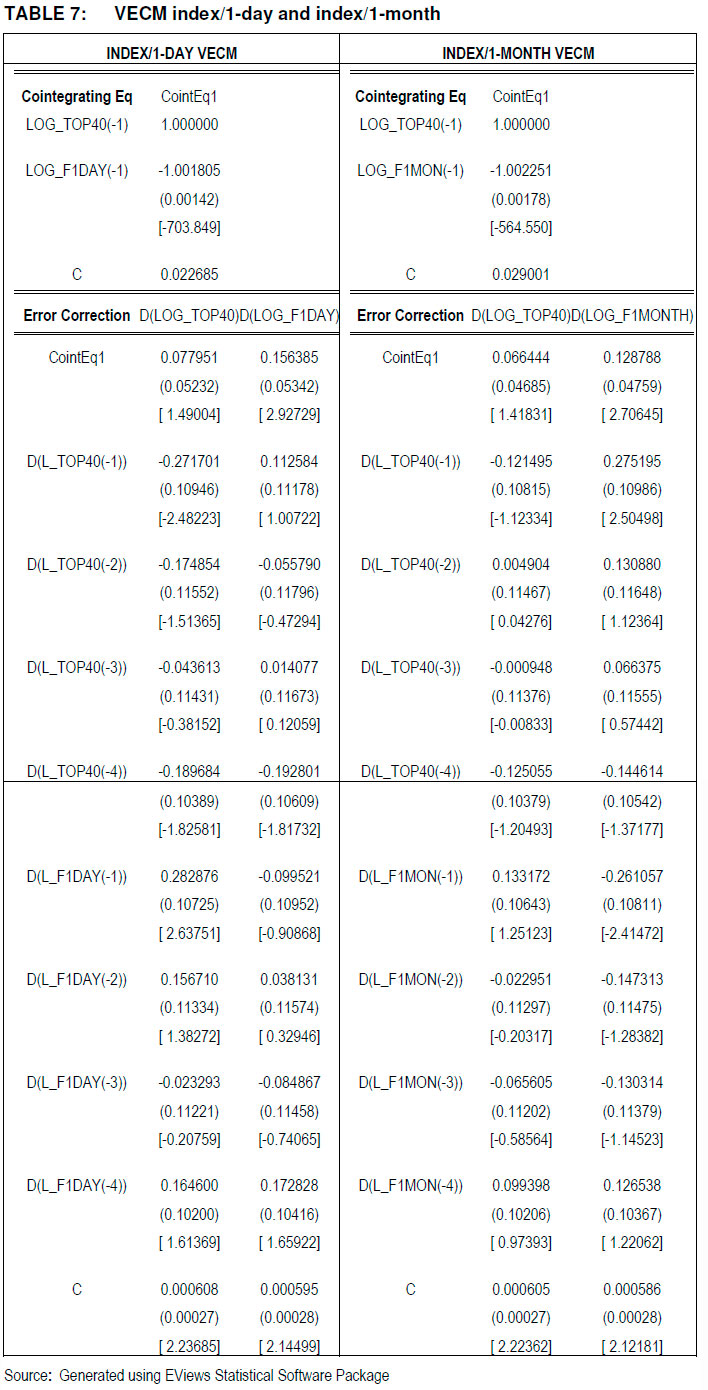 TABLE 7: VECM index/1-day and index/1-month

| INDEX/1-DAY VECM | | | INDEX/1-MONTH VECM | | |
|---|---|---|---|---|---|
| Cointegrating Eq | CointEq1 | | Cointegrating Eq | CointEq1 | |
| LOG_TOP40(-1) | 1.000000 | | LOG_TOP40(-1) | 1.000000 | |
| LOG_F1DAY(-1) | -1.001805 | | LOG_F1MON(-1) | -1.002251 | |
| | (0.00142) | | | (0.00178) | |
| | [-703.849] | | | [-564.550] | |
| C | 0.022685 | | C | 0.029001 | |
| Error Correction | D(LOG_TOP40) | D(LOG_F1DAY) | Error Correction | D(LOG_TOP40) | D(LOG_F1MONTH) |
| CointEq1 | 0.077951 | 0.156385 | CointEq1 | 0.066444 | 0.128788 |
| | (0.05232) | (0.05342) | | (0.04685) | (0.04759) |
| | [ 1.49004] | [ 2.92729] | | [ 1.41831] | [ 2.70645] |
| D(L_TOP40(-1)) | -0.271701 | 0.112584 | D(L_TOP40(-1)) | -0.121495 | 0.275195 |
| | (0.10946) | (0.11178) | | (0.10815) | (0.10986) |
| | [-2.48223] | [ 1.00722] | | [-1.12334] | [ 2.50498] |
| D(L_TOP40(-2)) | -0.174854 | -0.055790 | D(L_TOP40(-2)) | 0.004904 | 0.130880 |
| | (0.11552) | (0.11796) | | (0.11467) | (0.11648) |
| | [-1.51365] | [-0.47294] | | [ 0.04276] | [ 1.12364] |
| D(L_TOP40(-3)) | -0.043613 | 0.014077 | D(L_TOP40(-3)) | -0.000948 | 0.066375 |
| | (0.11431) | (0.11673) | | (0.11376) | (0.11555) |
| | [-0.38152] | [ 0.12059] | | [-0.00833] | [ 0.57442] |
| D(L_TOP40(-4)) | -0.189684 | -0.192801 | D(L_TOP40(-4)) | -0.125055 | -0.144614 |
| | (0.10389) | (0.10609) | | (0.10379) | (0.10542) |
| | [-1.82581] | [-1.81732] | | [-1.20493] | [-1.37177] |
| D(L_F1DAY(-1)) | 0.282876 | -0.099521 | D(L_F1MON(-1)) | 0.133172 | -0.261057 |
| | (0.10725) | (0.10952) | | (0.10643) | (0.10811) |
| | [ 2.63751] | [-0.90868] | | [ 1.25123] | [-2.41472] |
| D(L_F1DAY(-2)) | 0.156710 | 0.038131 | D(L_F1MON(-2)) | -0.022951 | -0.147313 |
| | (0.11334) | (0.11574) | | (0.11297) | (0.11475) |
| | [ 1.38272] | [ 0.32946] | | [-0.20317] | [-1.28382] |
| D(L_F1DAY(-3)) | -0.023293 | -0.084867 | D(L_F1MON(-3)) | -0.065605 | -0.130314 |
| | (0.11221) | (0.11458) | | (0.11202) | (0.11379) |
| | [-0.20759] | [-0.74065] | | [-0.58564] | [-1.14523] |
| D(L_F1DAY(-4)) | 0.164600 | 0.172828 | D(L_F1MON(-4)) | 0.099398 | 0.126538 |
| | (0.10200) | (0.10416) | | (0.10206) | (0.10367) |
| | [ 1.61369] | [ 1.65922] | | [ 0.97393] | [ 1.22062] |
| C | 0.000608 | 0.000595 | C | 0.000605 | 0.000586 |
| | (0.00027) | (0.00028) | | (0.00027) | (0.00028) |
| | [ 2.23685] | [ 2.14499] | | [ 2.22362] | [ 2.12181] |

Source: Generated using EViews Statistical Software Package